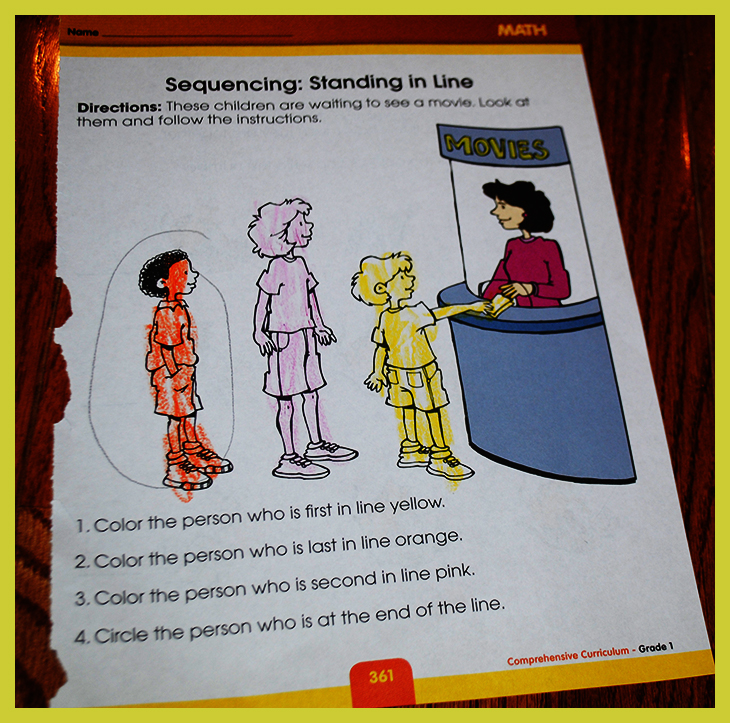 Name ____ MATH

Sequencing: Standing in Line

Directions: These children are waiting to see a movie. Look at them and follow the instructions.

MOVIES

1. Color the person who is first in line yellow.

2. Color the person who is last in line orange.

3. Color the person who is second in line pink.

4. Circle the person who is at the end of the line.

Comprehensive Curriculum - Grade 1

361